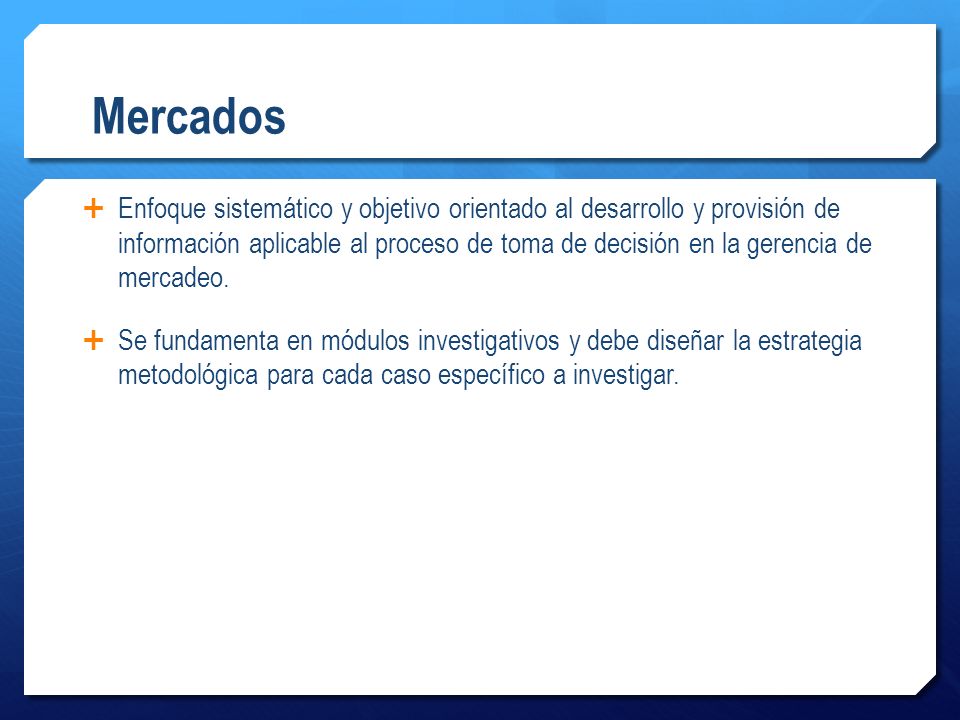 Mercados

+ Enfoque sistemático y objetivo orientado al desarrollo y provisión de información aplicable al proceso de toma de decisión en la gerencia de mercadeo.

+ Se fundamenta en módulos investigativos y debe diseñar la estrategia metodológica para cada caso específico a investigar.